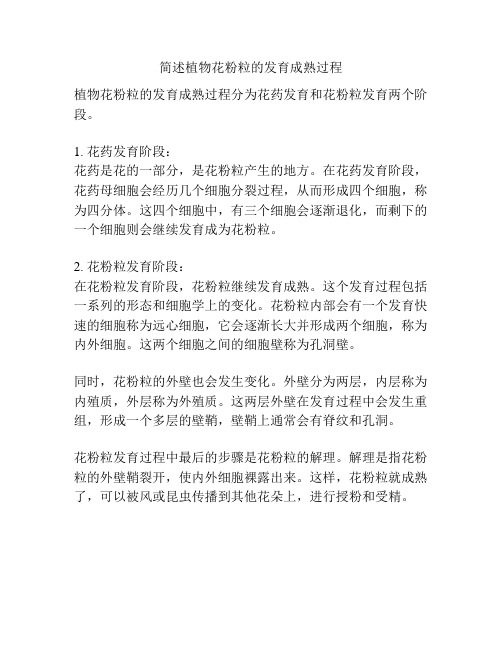 简述植物花粉粒的发育成熟过程

植物花粉粒的发育成熟过程分为花药发育和花粉粒发育两个阶段。

1. 花药发育阶段：
花药是花的一部分，是花粉粒产生的地方。在花药发育阶段，花药母细胞会经历几个细胞分裂过程，从而形成四个细胞，称为四分体。这四个细胞中，有三个细胞会逐渐退化，而剩下的一个细胞则会继续发育成为花粉粒。

2. 花粉粒发育阶段：
在花粉粒发育阶段，花粉粒继续发育成熟。这个发育过程包括一系列的形态和细胞学上的变化。花粉粒内部会有一个发育快速的细胞称为远心细胞，它会逐渐长大并形成两个细胞，称为内外细胞。这两个细胞之间的细胞壁称为孔洞壁。

同时，花粉粒的外壁也会发生变化。外壁分为两层，内层称为内殖质，外层称为外殖质。这两层外壁在发育过程中会发生重组，形成一个多层的壁鞘，壁鞘上通常会有脊纹和孔洞。

花粉粒发育过程中最后的步骤是花粉粒的解理。解理是指花粉粒的外壁鞘裂开，使内外细胞裸露出来。这样，花粉粒就成熟了，可以被风或昆虫传播到其他花朵上，进行授粉和受精。